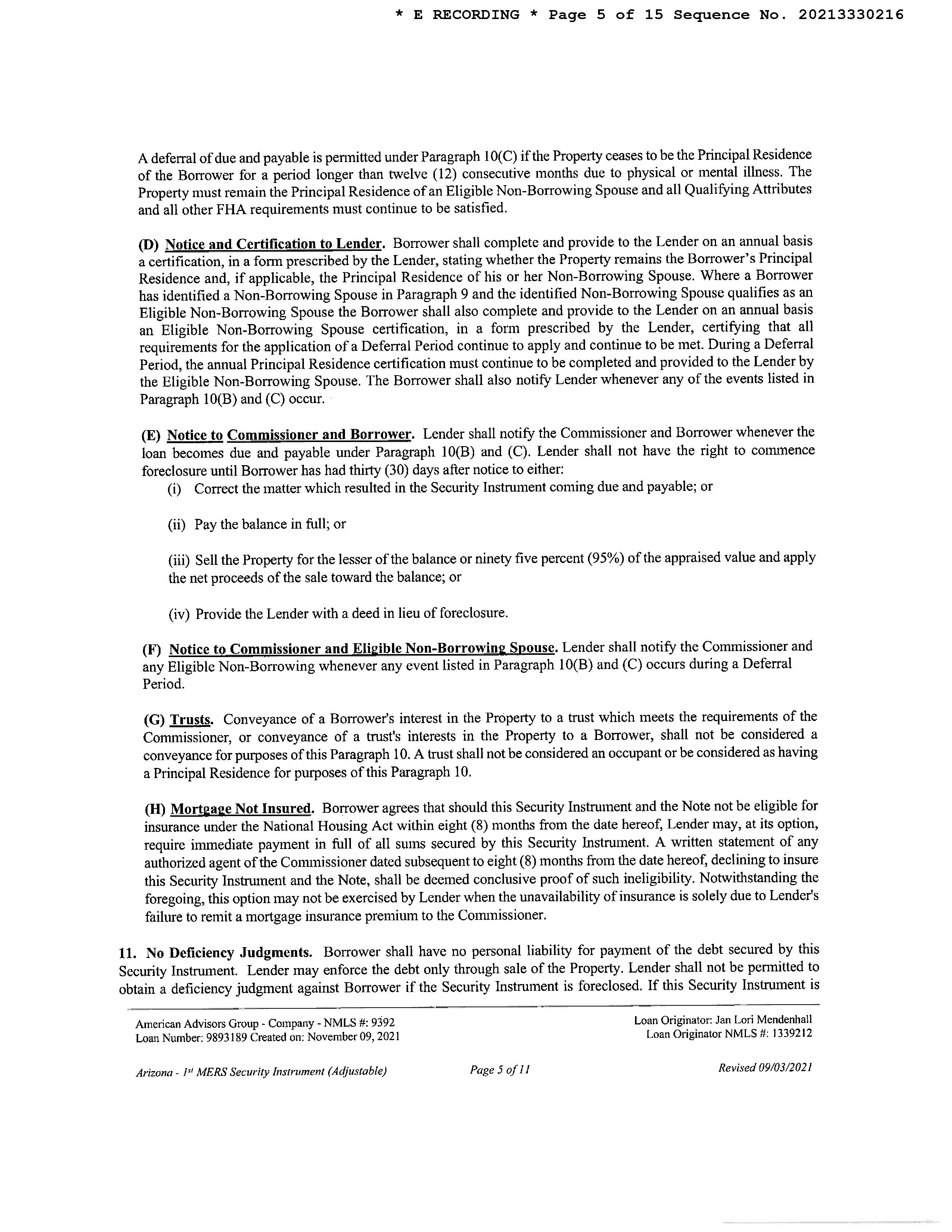 * E RECORDING * Page 5 of 15 Sequence No. 20213330216

A deferral of due and payable is permitted under Paragraph 10(C) if the Property ceases to be the Principal Residence of the Borrower for a period longer than twelve (12) consecutive months due to physical or mental illness. The Property must remain the Principal Residence of an Eligible Non-Borrowing Spouse and all Qualifying Attributes and all other FHA requirements must continue to be satisfied.

(D) Notice and Certification to Lender. Borrower shall complete and provide to the Lender on an annual basis a certification, in a form prescribed by the Lender, stating whether the Property remains the Borrower's Principal Residence and, if applicable, the Principal Residence of his or her Non-Borrowing Spouse. Where a Borrower has identified a Non-Borrowing Spouse in Paragraph 9 and the identified Non-Borrowing Spouse qualifies as an Eligible Non-Borrowing Spouse the Borrower shall also complete and provide to the Lender on an annual basis an Eligible Non-Borrowing Spouse certification, in a form prescribed by the Lender, certifying that all requirements for the application of a Deferral Period continue to apply and continue to be met. During a Deferral Period, the annual Principal Residence certification must continue to be completed and provided to the Lender by the Eligible Non-Borrowing Spouse. The Borrower shall also notify Lender whenever any of the events listed in Paragraph 10(B) and (C) occur.

(E) Notice to Commissioner and Borrower. Lender shall notify the Commissioner and Borrower whenever the loan becomes due and payable under Paragraph 10(B) and (C). Lender shall not have the right to commence foreclosure until Borrower has had thirty (30) days after notice to either:
(i) Correct the matter which resulted in the Security Instrument coming due and payable; or

(ii) Pay the balance in full; or

(iii) Sell the Property for the lesser of the balance or ninety five percent (95%) of the appraised value and apply the net proceeds of the sale toward the balance; or

(iv) Provide the Lender with a deed in lieu of foreclosure.

(F) Notice to Commissioner and Eligible Non-Borrowing Spouse. Lender shall notify the Commissioner and any Eligible Non-Borrowing whenever any event listed in Paragraph 10(B) and (C) occurs during a Deferral Period.

(G) Trusts. Conveyance of a Borrower's interest in the Property to a trust which meets the requirements of the Commissioner, or conveyance of a trust's interests in the Property to a Borrower, shall not be considered a conveyance for purposes of this Paragraph 10. A trust shall not be considered an occupant or be considered as having a Principal Residence for purposes of this Paragraph 10.

(H) Mortgage Not Insured. Borrower agrees that should this Security Instrument and the Note not be eligible for insurance under the National Housing Act within eight (8) months from the date hereof, Lender may, at its option, require immediate payment in full of all sums secured by this Security Instrument. A written statement of any authorized agent of the Commissioner dated subsequent to eight (8) months from the date hereof, declining to insure this Security Instrument and the Note, shall be deemed conclusive proof of such ineligibility. Notwithstanding the foregoing, this option may not be exercised by Lender when the unavailability of insurance is solely due to Lender's failure to remit a mortgage insurance premium to the Commissioner.

11. No Deficiency Judgments. Borrower shall have no personal liability for payment of the debt secured by this Security Instrument. Lender may enforce the debt only through sale of the Property. Lender shall not be permitted to obtain a deficiency judgment against Borrower if the Security Instrument is foreclosed. If this Security Instrument is

American Advisors Group - Company - NMLS #: 9392
Loan Number: 9893189 Created on: November 09, 2021

Loan Originator: Jan Lori Mendenhall
Loan Originator NMLS #: 1339212

Arizona - 1$^{st}$ MERS Security Instrument (Adjustable)   Page 5 of 11   Revised 09/03/2021